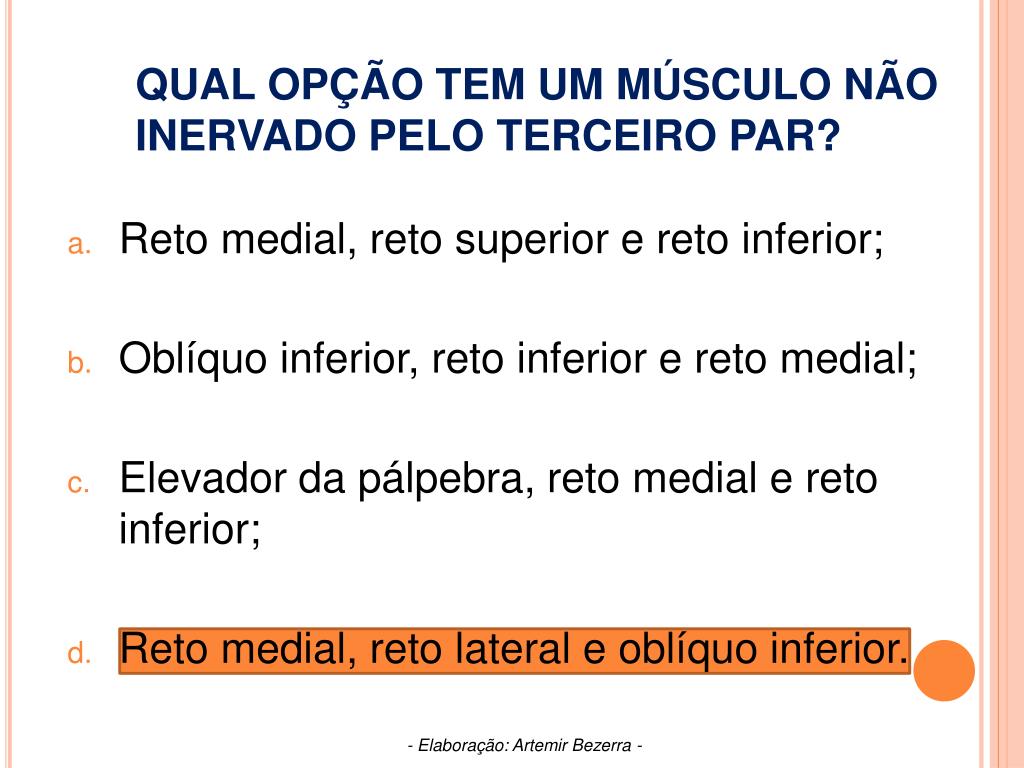 QUAL OPÇÃO TEM UM MÚSCULO NÃO INERVADO PELO TERCEIRO PAR?

a. Reto medial, reto superior e reto inferior;

b. Oblíquo inferior, reto inferior e reto medial;

c. Elevador da pálpebra, reto medial e reto inferior;

d. Reto medial, reto lateral e oblíquo inferior.

- Elaboração: Artemir Bezerra -